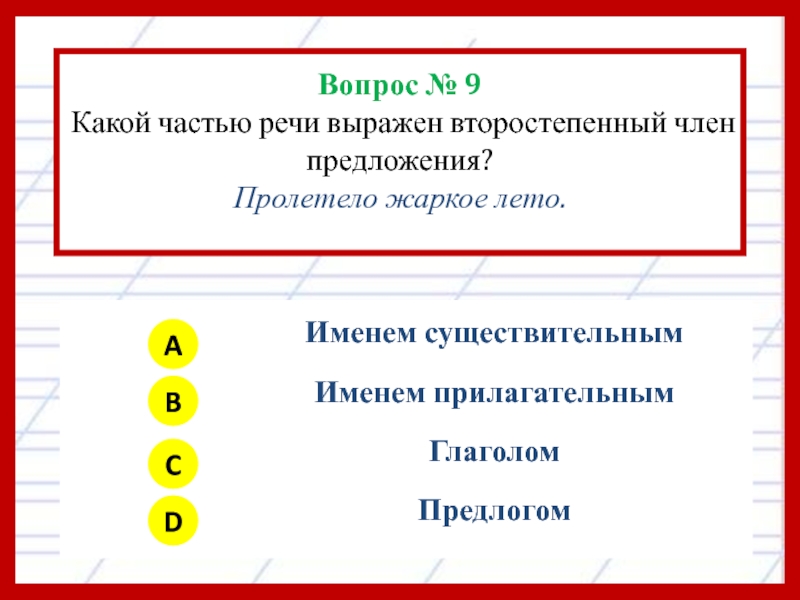 Вопрос № 9
Какой частью речи выражен второстепенный член предложения?
Пролетело жаркое лето.

A
Именем существительным

B
Именем прилагательным

C
Глаголом

D
Предлогом